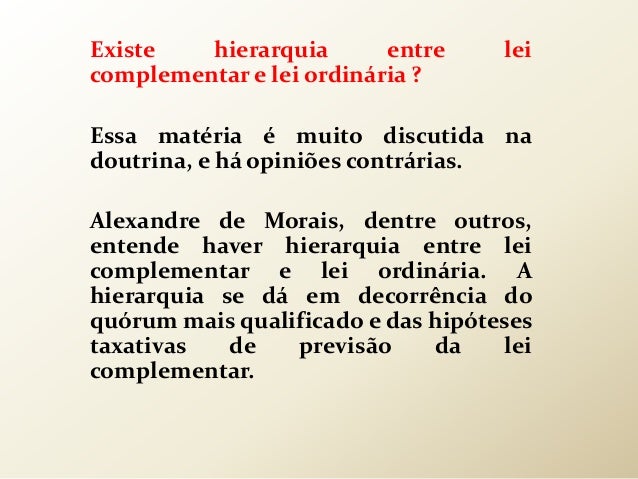 Existe hierarquia entre lei complementar e lei ordinária ?

Essa matéria é muito discutida na doutrina, e há opiniões contrárias.

Alexandre de Morais, dentre outros, entende haver hierarquia entre lei complementar e lei ordinária. A hierarquia se dá em decorrência do quórum mais qualificado e das hipóteses taxativas de previsão da lei complementar.